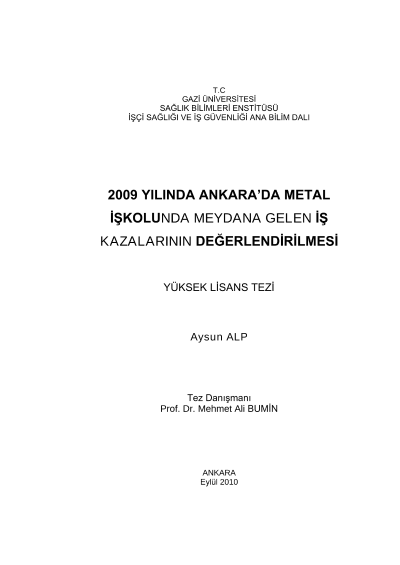 T.C
GAZİ ÜNİVERSİTESİ
SAĞLIK BİLİMLERİ ENSTİTÜSÜ
İŞÇİ SAĞLIĞI VE İŞ GÜVENLİĞİ ANA BİLİM DALI

2009 YILINDA ANKARA'DA METAL İŞKOLUNDA MEYDANA GELEN İŞ KAZALARININ DEĞERLENDİRİLMESİ

YÜKSEK LİSANS TEZİ

Aysun ALP

Tez Danışmanı
Prof. Dr. Mehmet Ali BUMİN

ANKARA
Eylül 2010